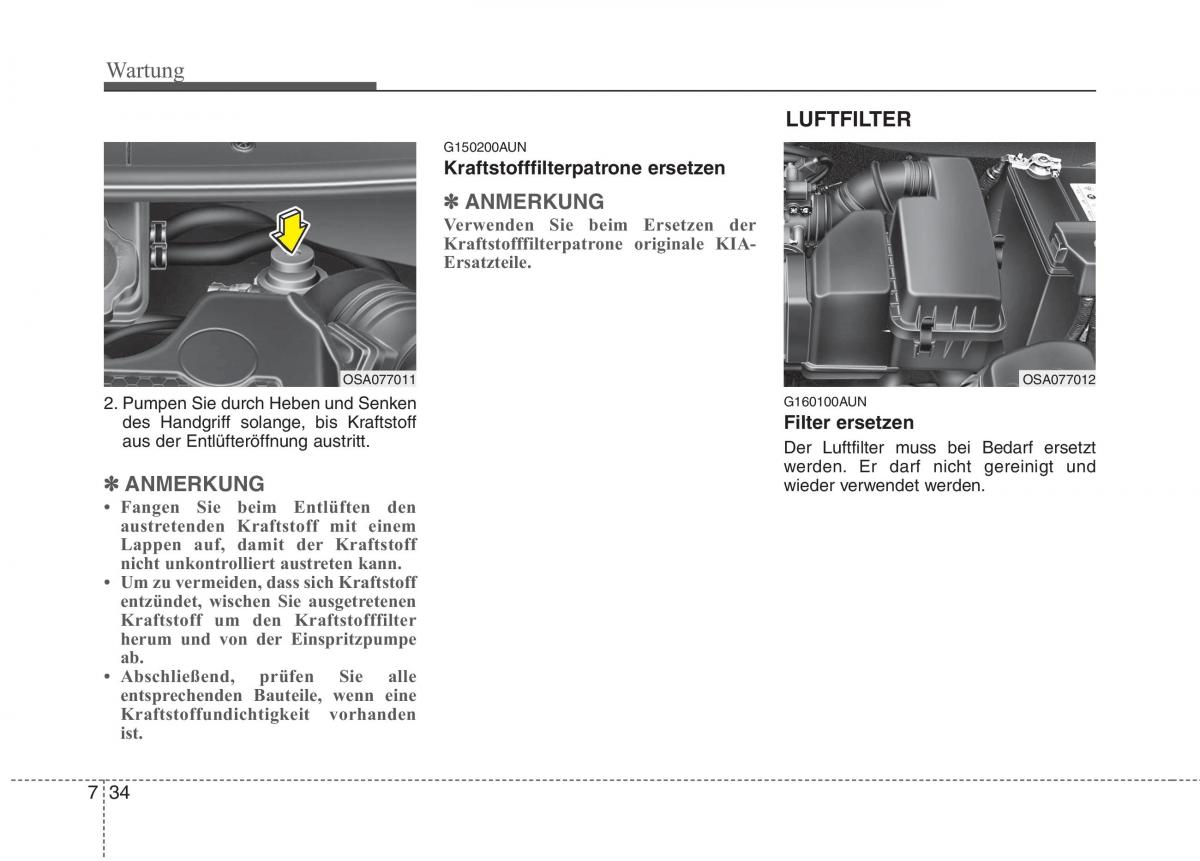 Wartung

OSA077011

2. Pumpen Sie durch Heben und Senken des Handgriff solange, bis Kraftstoff aus der Entlüfteröffnung austritt.

✽ ANMERKUNG
• Fangen Sie beim Entlüften den austretenden Kraftstoff mit einem Lappen auf, damit der Kraftstoff nicht unkontrolliert austreten kann.
• Um zu vermeiden, dass sich Kraftstoff entzündet, wischen Sie ausgetretenen Kraftstoff um den Kraftstofffilter herum und von der Einspritzpumpe ab.
• Abschließend, prüfen Sie alle entsprechenden Bauteile, wenn eine Kraftstoffundichtigkeit vorhanden ist.

G150200AUN
Kraftstofffilterpatrone ersetzen

✽ ANMERKUNG
Verwenden Sie beim Ersetzen der Kraftstofffilterpatrone originale KIA-Ersatzteile.

LUFTFILTER

OSA077012

G160100AUN
Filter ersetzen
Der Luftfilter muss bei Bedarf ersetzt werden. Er darf nicht gereinigt und wieder verwendet werden.

7 34